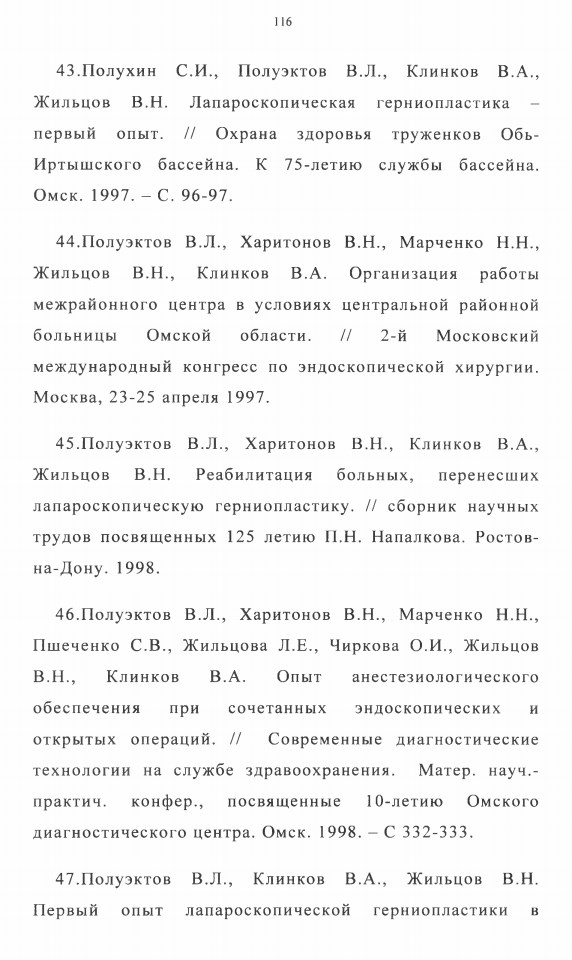 116

43.Полухин С.И., Полуэктов В.Л., Клинков В.А., Жильцов В.Н. Лапароскопическая герниопластика – первый опыт. // Охрана здоровья труженков Обь-Иртышского бассейна. К 75-летию службы бассейна. Омск. 1997. – С. 96-97.

44.Полуэктов В.Л., Харитонов В.Н., Марченко Н.Н., Жильцов В.Н., Клинков В.А. Организация работы межрайонного центра в условиях центральной районной больницы Омской области. // 2-й Московский международный конгресс по эндоскопической хирургии. Москва, 23-25 апреля 1997.

45.Полуэктов В.Л., Харитонов В.Н., Клинков В.А., Жильцов В.Н. Реабилитация больных, перенесших лапароскопическую герниопластику. // сборник научных трудов посвященных 125 летию П.Н. Напалкова. Ростов-на-Дону. 1998.

46.Полуэктов В.Л., Харитонов В.Н., Марченко Н.Н., Пшеченко С.В., Жильцова Л.Е., Чиркова О.И., Жильцов В.Н., Клинков В.А. Опыт анестезиологического обеспечения при сочетанных эндоскопических и открытых операций. // Современные диагностические технологии на службе здравоохранения. Матер. науч.-практич. конфер., посвященные 10-летию Омского диагностического центра. Омск. 1998. – С 332-333.

47.Полуэктов В.Л., Клинков В.А., Жильцов В.Н. Первый опыт лапароскопической герниопластики в